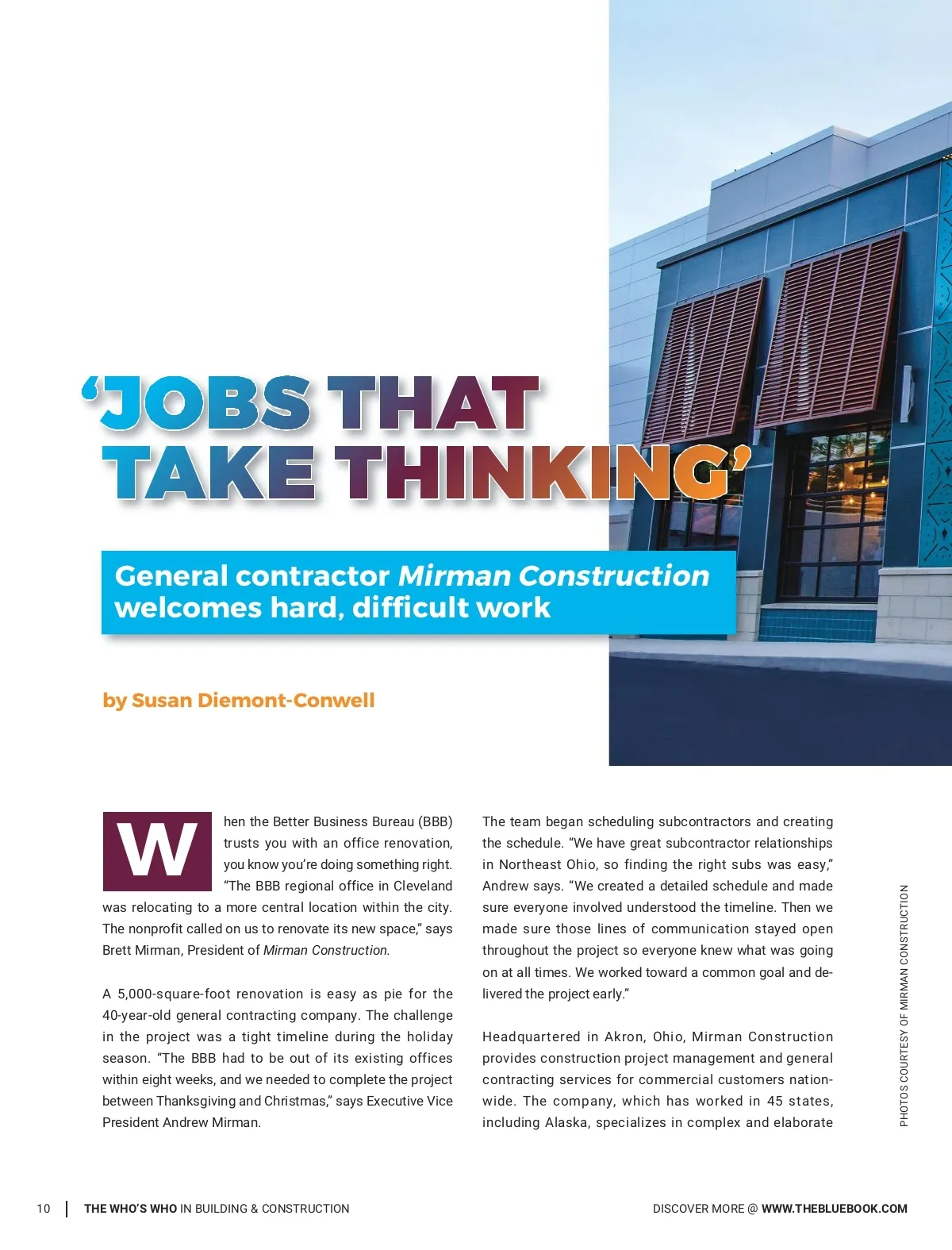 ‘JOBS THAT TAKE THINKING’

General contractor Mirman Construction welcomes hard, difficult work

by Susan Diemont-Conwell

When the Better Business Bureau (BBB) trusts you with an office renovation, you know you’re doing something right. “The BBB regional office in Cleveland was relocating to a more central location within the city. The nonprofit called on us to renovate its new space,” says Brett Mirman, President of Mirman Construction.

A 5,000-square-foot renovation is easy as pie for the 40-year-old general contracting company. The challenge in the project was a tight timeline during the holiday season. “The BBB had to be out of its existing offices within eight weeks, and we needed to complete the project between Thanksgiving and Christmas,” says Executive Vice President Andrew Mirman.

The team began scheduling subcontractors and creating the schedule. “We have great subcontractor relationships in Northeast Ohio, so finding the right subs was easy,” Andrew says. “We created a detailed schedule and made sure everyone involved understood the timeline. Then we made sure those lines of communication stayed open throughout the project so everyone knew what was going on at all times. We worked toward a common goal and delivered the project early.”

Headquartered in Akron, Ohio, Mirman Construction provides construction project management and general contracting services for commercial customers nationwide. The company, which has worked in 45 states, including Alaska, specializes in complex and elaborate

PHOTOS COURTESY OF MIRMAN CONSTRUCTION

10 | THE WHO’S WHO IN BUILDING & CONSTRUCTION

DISCOVER MORE @ WWW.THEBLUEBOOK.COM